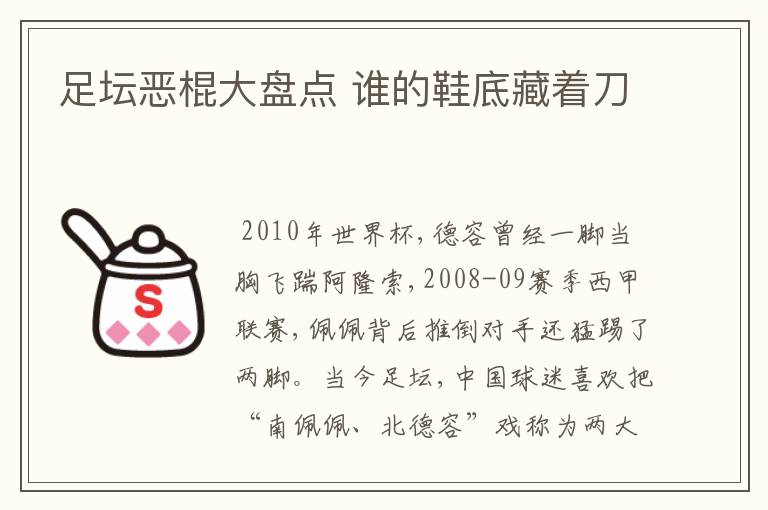 足坛恶棍大盘点 谁的鞋底藏着刀

S

2010年世界杯，德容曾经一脚当胸飞踹阿隆索，2008-09赛季西甲联赛，佩佩背后推倒对手还猛踢了两脚。当今足坛，中国球迷喜欢把“南佩佩、北德容”戏称为两大